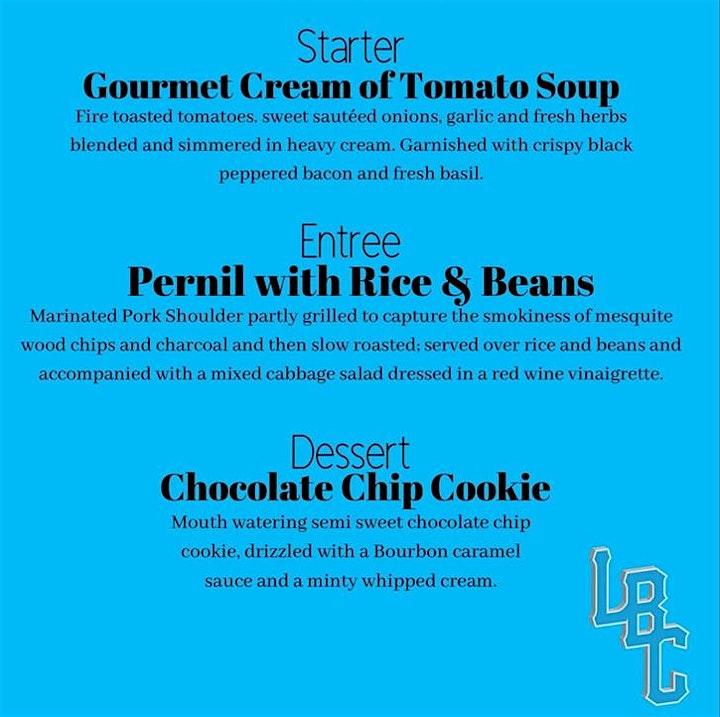 Starter
Gourmet Cream of Tomato Soup
Fire toasted tomatoes. sweet sautéed onions, garlic and fresh herbs blended and simmered in heavy cream. Garnished with crispy black peppered bacon and fresh basil.

Entree
Pernil with Rice & Beans
Marinated Pork Shoulder partly grilled to capture the smokiness of mesquite wood chips and charcoal and then slow roasted; served over rice and beans and accompanied with a mixed cabbage salad dressed in a red wine vinaigrette.

Dessert
Chocolate Chip Cookie
Mouth watering semi sweet chocolate chip cookie, drizzled with a Bourbon caramel sauce and a minty whipped cream.

LBC